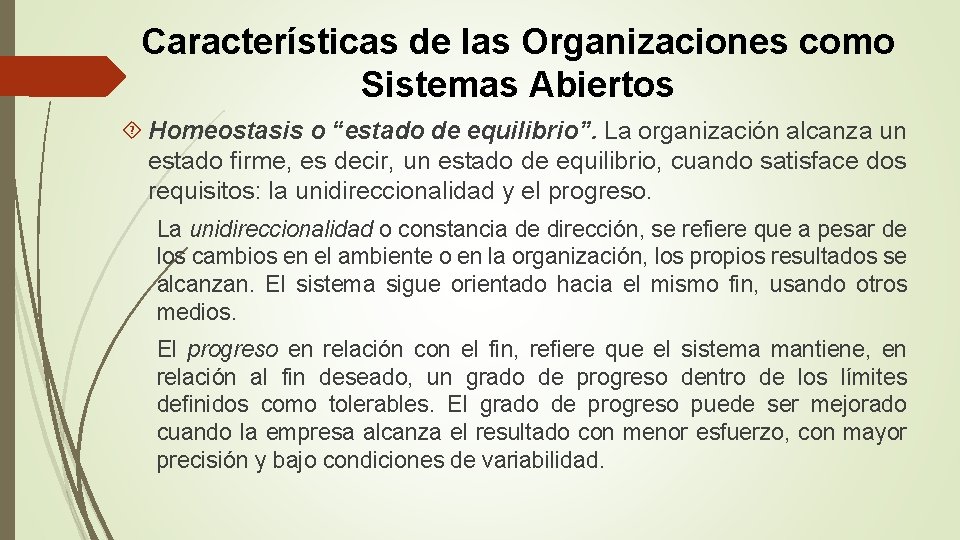 Características de las Organizaciones como Sistemas Abiertos

Homeostasis o “estado de equilibrio”. La organización alcanza un estado firme, es decir, un estado de equilibrio, cuando satisface dos requisitos: la unidireccionalidad y el progreso.

La unidireccionalidad o constancia de dirección, se refiere que a pesar de los cambios en el ambiente o en la organización, los propios resultados se alcanzan. El sistema sigue orientado hacia el mismo fin, usando otros medios.

El progreso en relación con el fin, refiere que el sistema mantiene, en relación al fin deseado, un grado de progreso dentro de los límites definidos como tolerables. El grado de progreso puede ser mejorado cuando la empresa alcanza el resultado con menor esfuerzo, con mayor precisión y bajo condiciones de variabilidad.